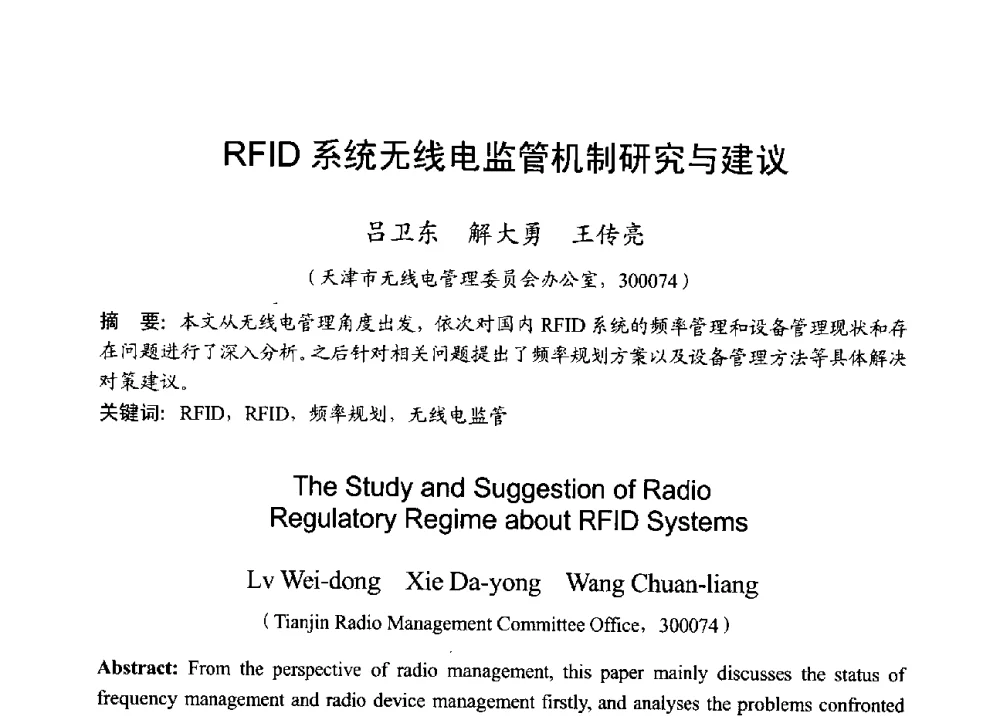 RFID 系统无线电监管机制研究与建议

吕卫东　解大勇　王传亮

（天津市无线电管理委员会办公室，300074）

摘　要：本文从无线电管理角度出发，依次对国内 RFID 系统的频率管理和设备管理现状和存在问题进行了深入分析。之后针对相关问题提出了频率规划方案以及设备管理方法等具体解决对策建议。

关键词：RFID，RFID，频率规划，无线电监管

The Study and Suggestion of Radio Regulatory Regime about RFID Systems

Lv Wei-dong　Xie Da-yong　Wang Chuan-liang

( Tianjin Radio Management Committee Office，300074 )

Abstract: From the perspective of radio management, this paper mainly discusses the status of frequency management and radio device management firstly, and analyses the problems confronted